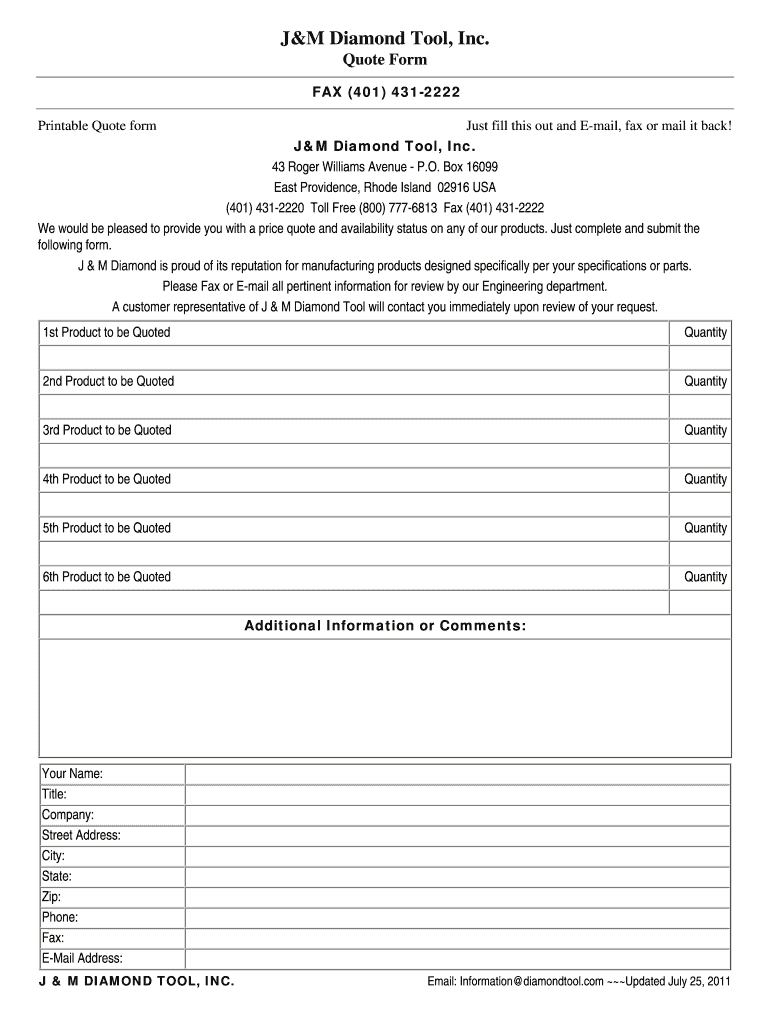 J&M Diamond Tool, Inc.
Quote Form

FAX (401) 431-2222

Printable Quote form

Just fill this out and E-mail, fax or mail it back!

J&M Diamond Tool, Inc.
43 Roger Williams Avenue - P.O. Box 16099
East Providence, Rhode Island 02916 USA
(401) 431-2220 Toll Free (800) 777-6813 Fax (401) 431-2222

We would be pleased to provide you with a price quote and availability status on any of our products. Just complete and submit the following form.

J & M Diamond is proud of its reputation for manufacturing products designed specifically per your specifications or parts.
Please Fax or E-mail all pertinent information for review by our Engineering department.
A customer representative of J & M Diamond Tool will contact you immediately upon review of your request.

| 1st Product to be Quoted | Quantity |
|---|---|
| | |
| 2nd Product to be Quoted | Quantity |
| | |
| 3rd Product to be Quoted | Quantity |
| | |
| 4th Product to be Quoted | Quantity |
| | |
| 5th Product to be Quoted | Quantity |
| | |
| 6th Product to be Quoted | Quantity |
| | |

Additional Information or Comments:

| Your Name: | |
|---|---|
| Title: | |
| Company: | |
| Street Address: | |
| City: | |
| State: | |
| Zip: | |
| Phone: | |
| Fax: | |
| E-Mail Address: | |

J & M DIAMOND TOOL, INC.

Email: Information@diamondtool.com ~~~Updated July 25, 2011